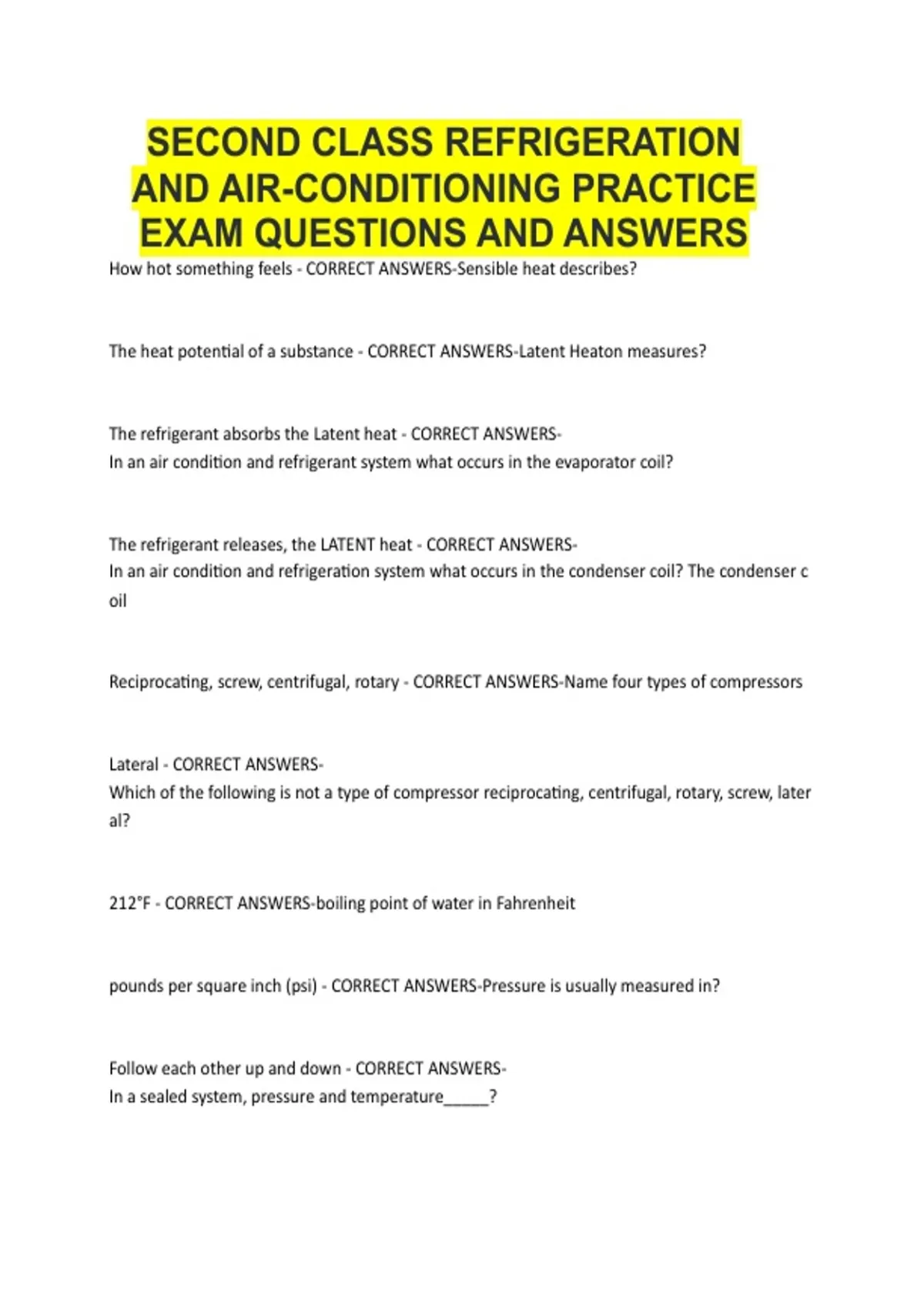 SECOND CLASS REFRIGERATION AND AIR-CONDITIONING PRACTICE EXAM QUESTIONS AND ANSWERS

How hot something feels - CORRECT ANSWERS-Sensible heat describes?

The heat potential of a substance - CORRECT ANSWERS-Latent Heaton measures?

The refrigerant absorbs the Latent heat - CORRECT ANSWERS-
In an air condition and refrigerant system what occurs in the evaporator coil?

The refrigerant releases, the LATENT heat - CORRECT ANSWERS-
In an air condition and refrigeration system what occurs in the condenser coil? The condenser c oil

Reciprocating, screw, centrifugal, rotary - CORRECT ANSWERS-Name four types of compressors

Lateral - CORRECT ANSWERS-
Which of the following is not a type of compressor reciprocating, centrifugal, rotary, screw, later al?

212°F - CORRECT ANSWERS-boiling point of water in Fahrenheit

pounds per square inch (psi) - CORRECT ANSWERS-Pressure is usually measured in?

Follow each other up and down - CORRECT ANSWERS-
In a sealed system, pressure and temperature_____?